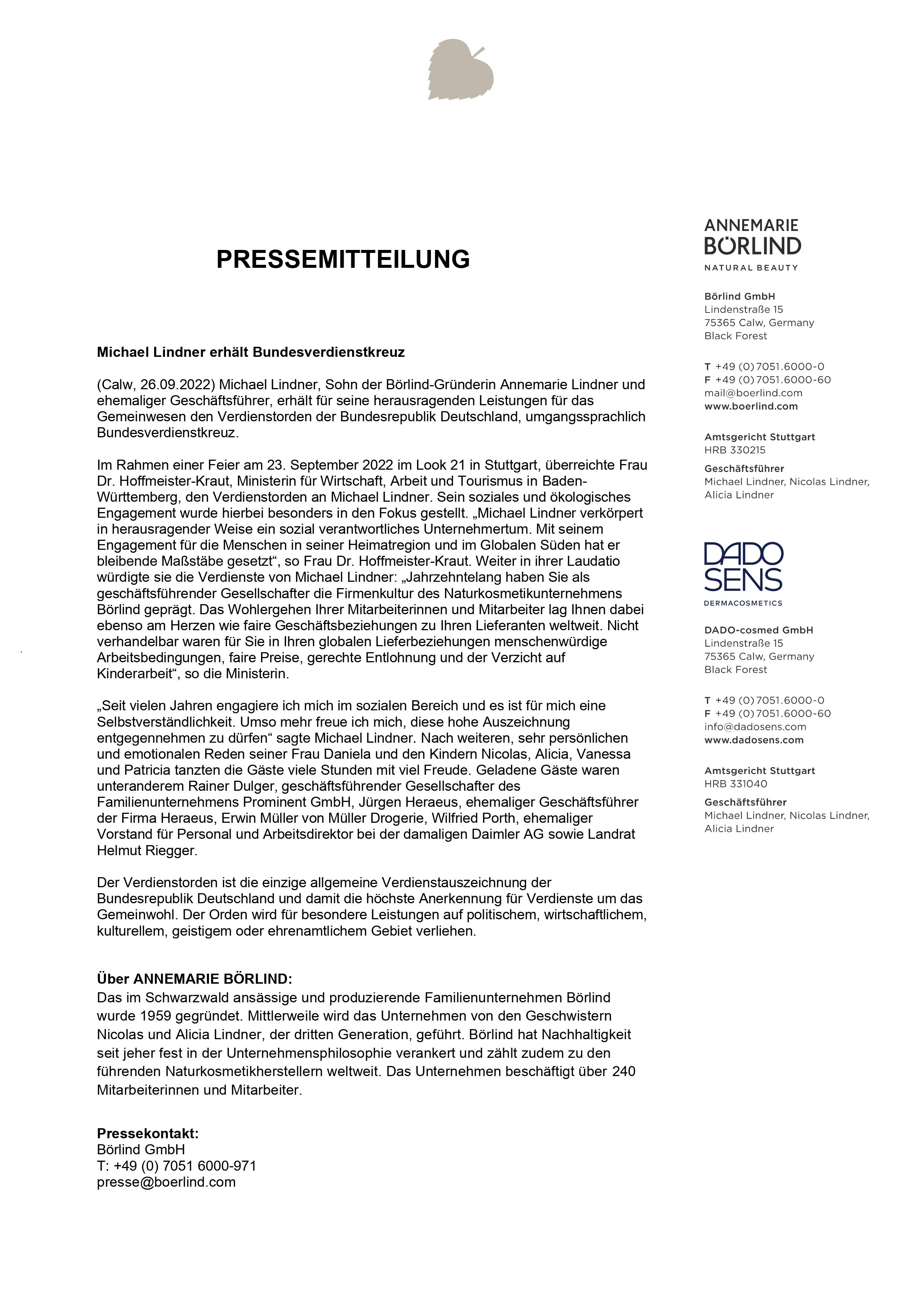 PRESSEMITTEILUNG

Michael Lindner erhält Bundesverdienstkreuz

(Calw, 26.09.2022) Michael Lindner, Sohn der Börlind-Gründerin Annemarie Lindner und ehemaliger Geschäftsführer, erhält für seine herausragenden Leistungen für das Gemeinwesen den Verdienstorden der Bundesrepublik Deutschland, umgangssprachlich Bundesverdienstkreuz.

Im Rahmen einer Feier am 23. September 2022 im Look 21 in Stuttgart, überreichte Frau Dr. Hoffmeister-Kraut, Ministerin für Wirtschaft, Arbeit und Tourismus in Baden-Württemberg, den Verdienstorden an Michael Lindner. Sein soziales und ökologisches Engagement wurde hierbei besonders in den Fokus gestellt. „Michael Lindner verkörpert in herausragender Weise ein sozial verantwortliches Unternehmertum. Mit seinem Engagement für die Menschen in seiner Heimatregion und im Globalen Süden hat er bleibende Maßstäbe gesetzt“, so Frau Dr. Hoffmeister-Kraut. Weiter in ihrer Laudatio würdigte sie die Verdienste von Michael Lindner: „Jahrzehntelang haben Sie als geschäftsführender Gesellschafter die Firmenkultur des Naturkosmetikunternehmens Börlind geprägt. Das Wohlergehen Ihrer Mitarbeiterinnen und Mitarbeiter lag Ihnen dabei ebenso am Herzen wie faire Geschäftsbeziehungen zu Ihren Lieferanten weltweit. Nicht verhandelbar waren für Sie in Ihren globalen Lieferbeziehungen menschenwürdige Arbeitsbedingungen, faire Preise, gerechte Entlohnung und der Verzicht auf Kinderarbeit“, so die Ministerin.

„Seit vielen Jahren engagiere ich mich im sozialen Bereich und es ist für mich eine Selbstverständlichkeit. Umso mehr freue ich mich, diese hohe Auszeichnung entgegennehmen zu dürfen“ sagte Michael Lindner. Nach weiteren, sehr persönlichen und emotionalen Reden seiner Frau Daniela und den Kindern Nicolas, Alicia, Vanessa und Patricia tanzten die Gäste viele Stunden mit viel Freude. Geladene Gäste waren unteranderem Rainer Dulger, geschäftsführender Gesellschafter des Familienunternehmens Prominent GmbH, Jürgen Heraeus, ehemaliger Geschäftsführer der Firma Heraeus, Erwin Müller von Müller Drogerie, Wilfried Porth, ehemaliger Vorstand für Personal und Arbeitsdirektor bei der damaligen Daimler AG sowie Landrat Helmut Riegger.

Der Verdienstorden ist die einzige allgemeine Verdienstauszeichnung der Bundesrepublik Deutschland und damit die höchste Anerkennung für Verdienste um das Gemeinwohl. Der Orden wird für besondere Leistungen auf politischem, wirtschaftlichem, kulturellem, geistigem oder ehrenamtlichem Gebiet verliehen.

Über ANNEMARIE BÖRLIND:
Das im Schwarzwald ansässige und produzierende Familienunternehmen Börlind wurde 1959 gegründet. Mittlerweile wird das Unternehmen von den Geschwistern Nicolas und Alicia Lindner, der dritten Generation, geführt. Börlind hat Nachhaltigkeit seit jeher fest in der Unternehmensphilosophie verankert und zählt zudem zu den führenden Naturkosmetikherstellern weltweit. Das Unternehmen beschäftigt über 240 Mitarbeiterinnen und Mitarbeiter.

Pressekontakt:
Börlind GmbH
T: +49 (0) 7051 6000-971
presse@boerlind.com

ANNEMARIE
BÖRLIND
NATURAL BEAUTY

Börlind GmbH
Lindenstraße 15
75365 Calw, Germany
Black Forest

T +49 (0) 7051.6000-0
F +49 (0) 7051.6000-60
mail@boerlind.com
www.boerlind.com

Amtsgericht Stuttgart
HRB 330215

Geschäftsführer
Michael Lindner, Nicolas Lindner, Alicia Lindner

DADO
SENS
DERMACOSMETICS

DADO-cosmed GmbH
Lindenstraße 15
75365 Calw, Germany
Black Forest

T +49 (0) 7051.6000-0
F +49 (0) 7051.6000-60
info@dadosens.com
www.dadosens.com

Amtsgericht Stuttgart
HRB 331040

Geschäftsführer
Michael Lindner, Nicolas Lindner, Alicia Lindner